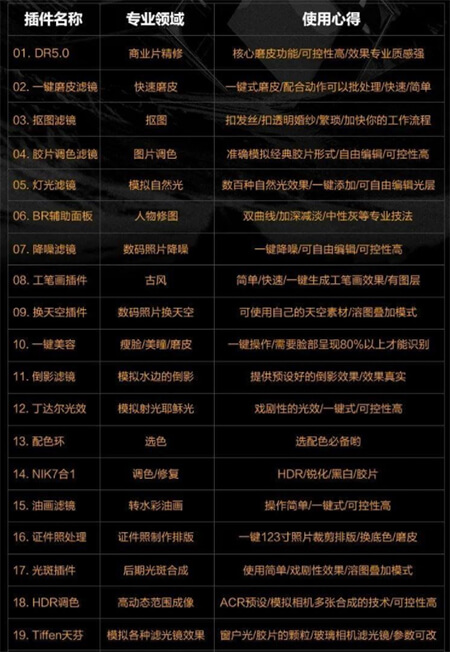 | 插件名称 | 专业领域 | 使用心得 |
|---|---|---|
| 01. DR5.0 | 商业片精修 | 核心磨皮功能/可控性高/效果专业质感强 |
| 02. 一键磨皮滤镜 | 快速磨皮 | 一键式磨皮/配合动作可以批处理/快速/简单 |
| 03. 抠图滤镜 | 抠图 | 扣发丝/扣透明婚纱/繁琐/加快你的工作流程 |
| 04. 胶片调色滤镜 | 图片调色 | 准确模拟经典胶片形式/自由编辑/可控性高 |
| 05. 灯光滤镜 | 模拟自然光 | 数百种自然光效果/一键添加/可自由编辑光层 |
| 06. BR辅助面板 | 人物修图 | 双曲线/加深减淡/中性灰等专业技法 |
| 07. 降噪滤镜 | 数码照片降噪 | 一键降噪/可自由编辑/可控性高 |
| 08. 工笔画插件 | 古风 | 简单/快速/一键生成工笔画效果/有图层 |
| 09. 换天空插件 | 数码照片换天空 | 可使用自己的天空素材/溶图叠加模式 |
| 10. 一键美容 | 瘦脸/美瞳/磨皮 | 一键操作/需要脸部呈现80%以上才能识别 |
| 11. 倒影滤镜 | 模拟水边的倒影 | 提供预设好的倒影效果/效果真实 |
| 12. 丁达尔光效 | 模拟射光耶稣光 | 戏剧性的光效/一键式/可控性高 |
| 13. 配色环 | 选色 | 选配色必备哟 |
| 14. NIK7合1 | 调色/修复 | HDR/锐化/黑白/胶片 |
| 15. 油画滤镜 | 转水彩油画 | 操作简单/一键式/可控性高 |
| 16. 证件照处理 | 证件照制作排版 | 一键123寸照片裁剪排版/换底色/磨皮 |
| 17. 光斑插件 | 后期光斑合成 | 使用简单/戏剧性效果/溶图叠加模式 |
| 18. HDR调色 | 高动态范围成像 | ACR预设/模拟相机多张合成的技术/可控性高 |
| 19. Tiffen天芬 | 模拟各种滤光镜效果 | 窗户光/胶片的颗粒/玻璃相机滤光镜/参数可改 |